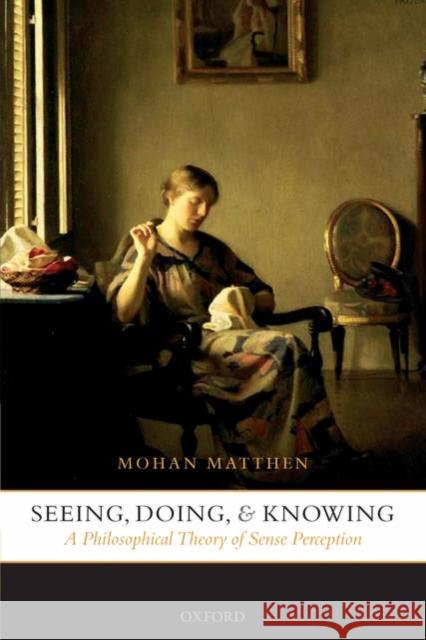 MOHAN MATTHEN

SEEING, DOING, & KNOWING

A Philosophical Theory of Sense Perception

OXFORD